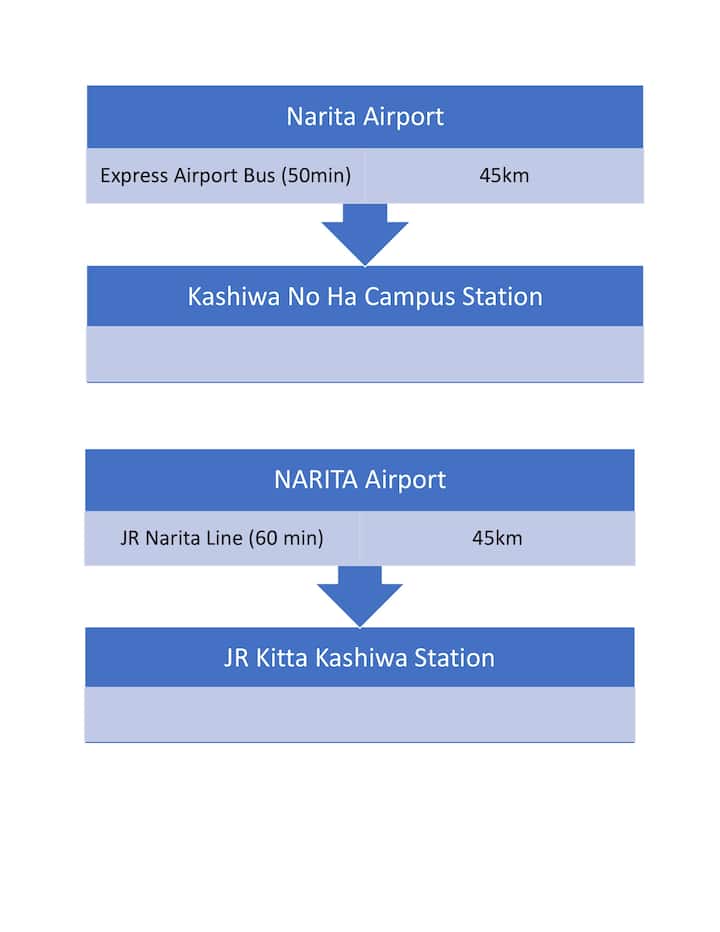 Narita Airport

Express Airport Bus (50min)

45km

Kashiwa No Ha Campus Station

NARITA Airport

JR Narita Line (60 min)

45km

JR Kitta Kashiwa Station